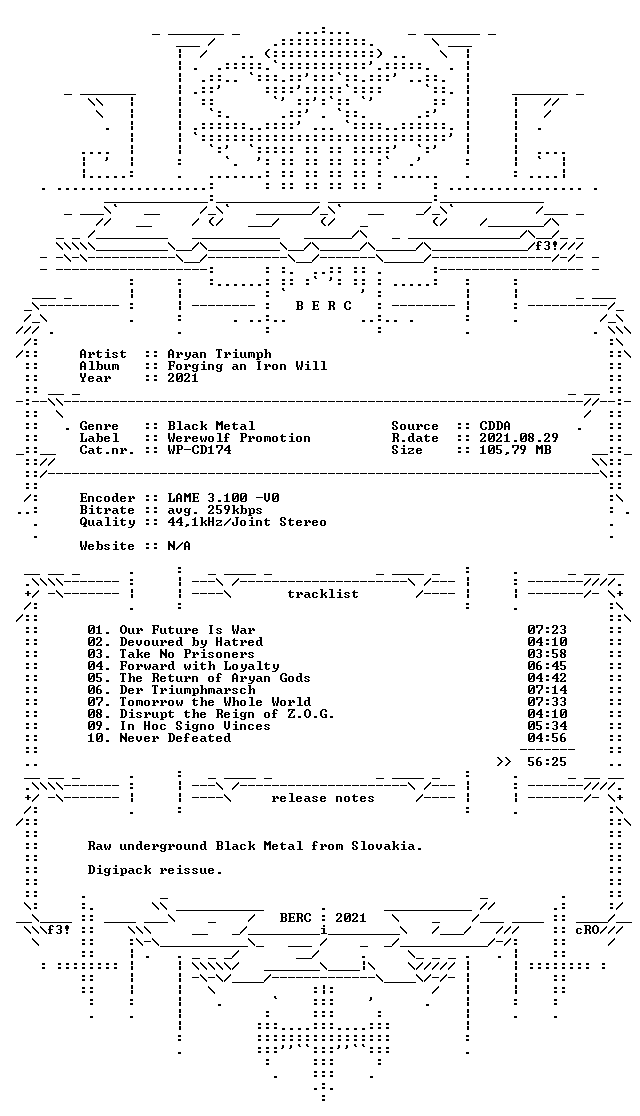 f3!

B E R C

Artist :: Aryan Triumph
Album :: Forging an Iron Will
Year :: 2021

Genre :: Black Metal
Label :: Werewolf Promotion
Cat.nr. :: WP-CD174

Source :: CDDA
R.date :: 2021.08.29
Size :: 105,79 MB

Encoder :: LAME 3.100 -V0
Bitrate :: avg. 259kbps
Quality :: 44,1kHz/Joint Stereo

Website :: N/A

tracklist

01. Our Future Is War 07:23
02. Devoured by Hatred 04:10
03. Take No Prisoners 03:58
04. Forward with Loyalty 06:45
05. The Return of Aryan Gods 04:42
06. Der Triumphmarsch 07:14
07. Tomorrow the Whole World 07:33
08. Disrupt the Reign of Z.O.G. 04:10
09. In Hoc Signo Vinces 05:34
10. Never Defeated 04:56

>> 56:25

release notes

Raw underground Black Metal from Slovakia.

Digipack reissue.

f3! BERC : 2021 cRO